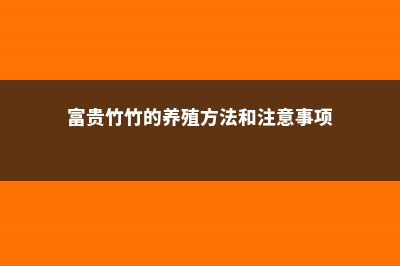 富贵竹竹的养殖方法和注意事项